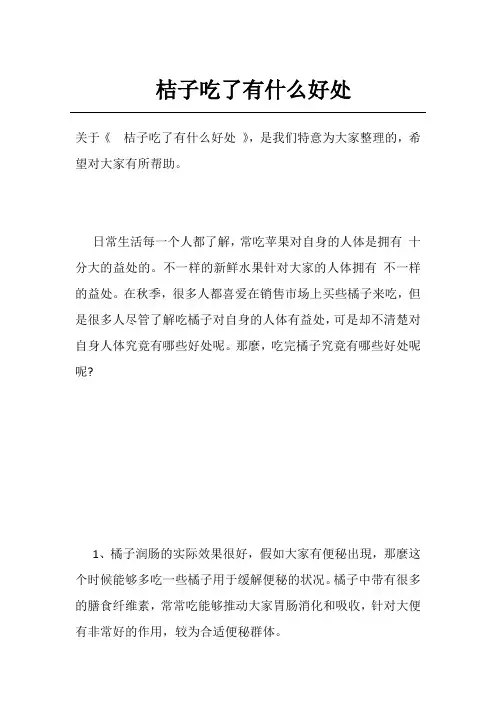 桔子吃了有什么好处

关于《 桔子吃了有什么好处 》，是我们特意为大家整理的，希望对大家有所帮助。

日常生活每一个人都了解，常吃苹果对自身的人体是拥有 十分大的益处的。不一样的新鲜水果针对大家的人体拥有 不一样的益处。在秋季，很多人都喜爱在销售市场上买些橘子来吃，但是很多人尽管了解吃橘子对自身的人体有益处，可是却不清楚对自身人体究竟有哪些好处呢。那麼，吃完橘子究竟有哪些好处呢呢?

1、橘子润肠的实际效果很好，假如大家有便秘出现，那麼这个时候能够多吃一些橘子用于缓解便秘的状况。橘子中带有很多的膳食纤维素，常常吃能够推动大家胃肠消化和吸收，针对大便有非常好的作用，较为合适便秘群体。